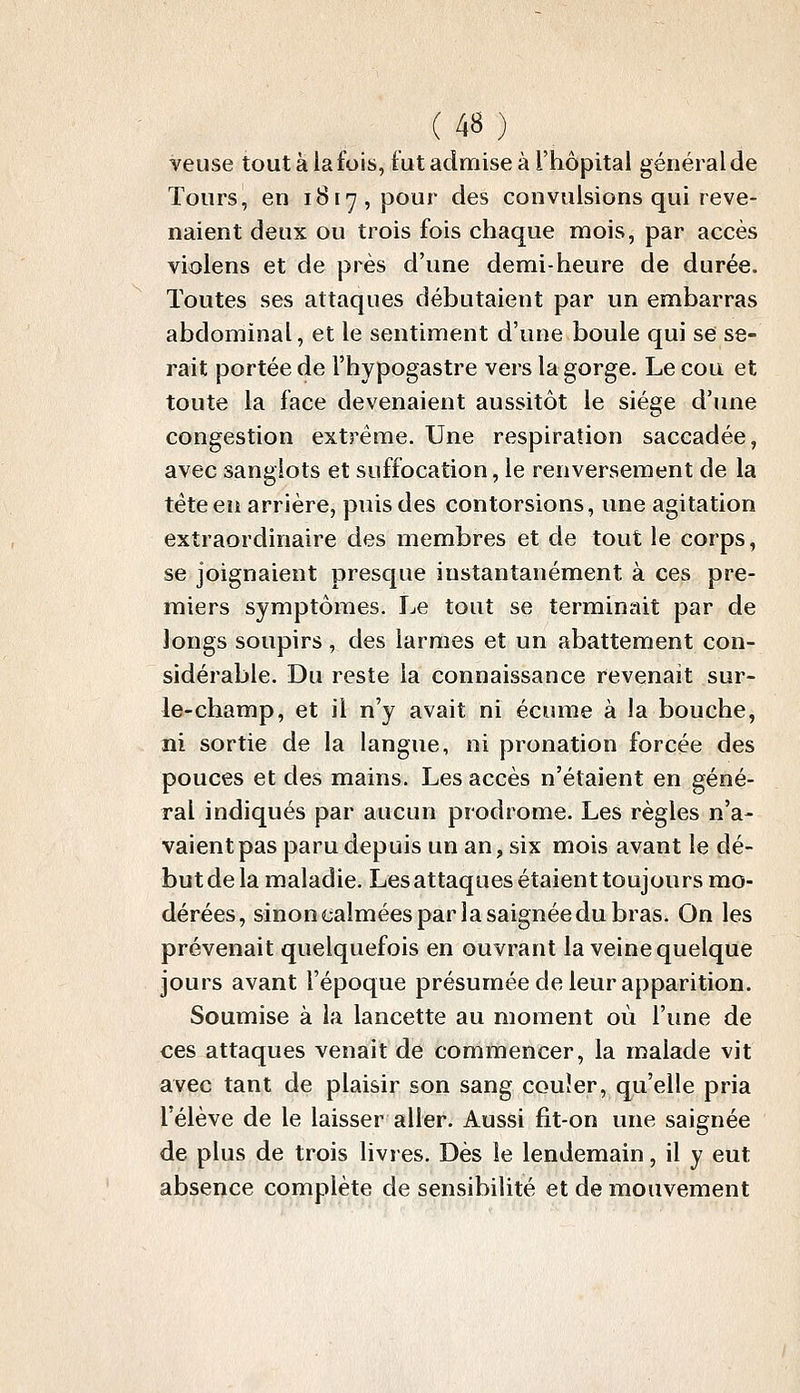 ( 48 )

veuse tout à la fois, fut admise à l'hôpital général de Tours, en 1817, pour des convulsions qui revenaient deux ou trois fois chaque mois, par accès violens et de près d'une demi-heure de durée. Toutes ses attaques débutaient par un embarras abdominal, et le sentiment d'une boule qui se serait portée de l'hypogastre vers la gorge. Le cou et toute la face devenaient aussitôt le siége d'une congestion extrême. Une respiration saccadée, avec sanglots et suffocation, le renversement de la tête en arrière, puis des contorsions, une agitation extraordinaire des membres et de tout le corps, se joignaient presque instantanément à ces premiers symptômes. Le tout se terminait par de longs soupirs, des larmes et un abattement considérable. Du reste la connaissance revenait sur-le-champ, et il n'y avait ni écume à la bouche, ni sortie de la langue, ni pronation forcée des pouces et des mains. Les accès n'étaient en général indiqués par aucun prodrome. Les règles n'avaient pas paru depuis un an, six mois avant le début de la maladie. Les attaques étaient toujours modérées, sinon calmées par la saignée du bras. On les prévenait quelquefois en ouvrant la veine quelque jours avant l'époque présumée de leur apparition. Soumise à la lancette au moment où l'une de ces attaques venait de commencer, la malade vit avec tant de plaisir son sang couler, qu'elle pria l'élève de le laisser aller. Aussi fit-on une saignée de plus de trois livres. Dès le lendemain, il y eut absence complète de sensibilité et de mouvement